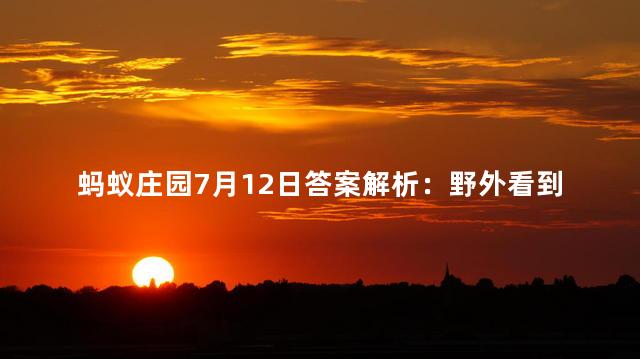 蚂蚁庄园7月12日答案解析：野外看到